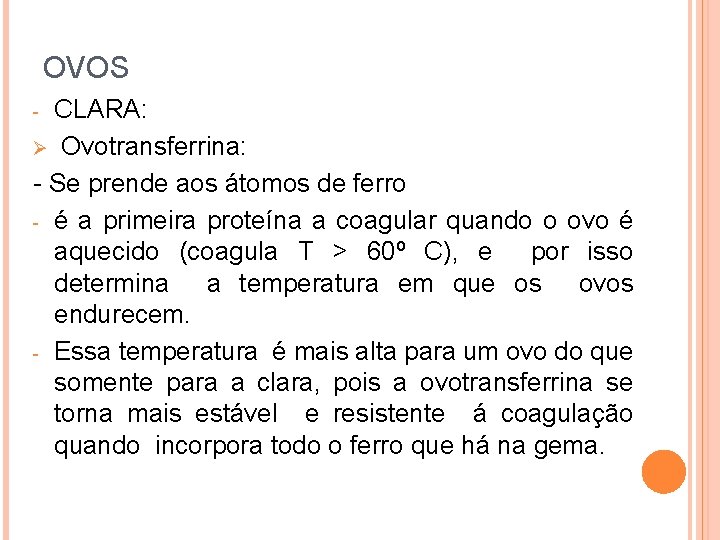 OVOS

- CLARA:

➢ Ovotransferrina:

- Se prende aos átomos de ferro

- é a primeira proteína a coagular quando o ovo é aquecido (coagula T > 60º C), e por isso determina a temperatura em que os ovos endurecem.

- Essa temperatura é mais alta para um ovo do que somente para a clara, pois a ovotransferrina se torna mais estável e resistente á coagulação quando incorpora todo o ferro que há na gema.